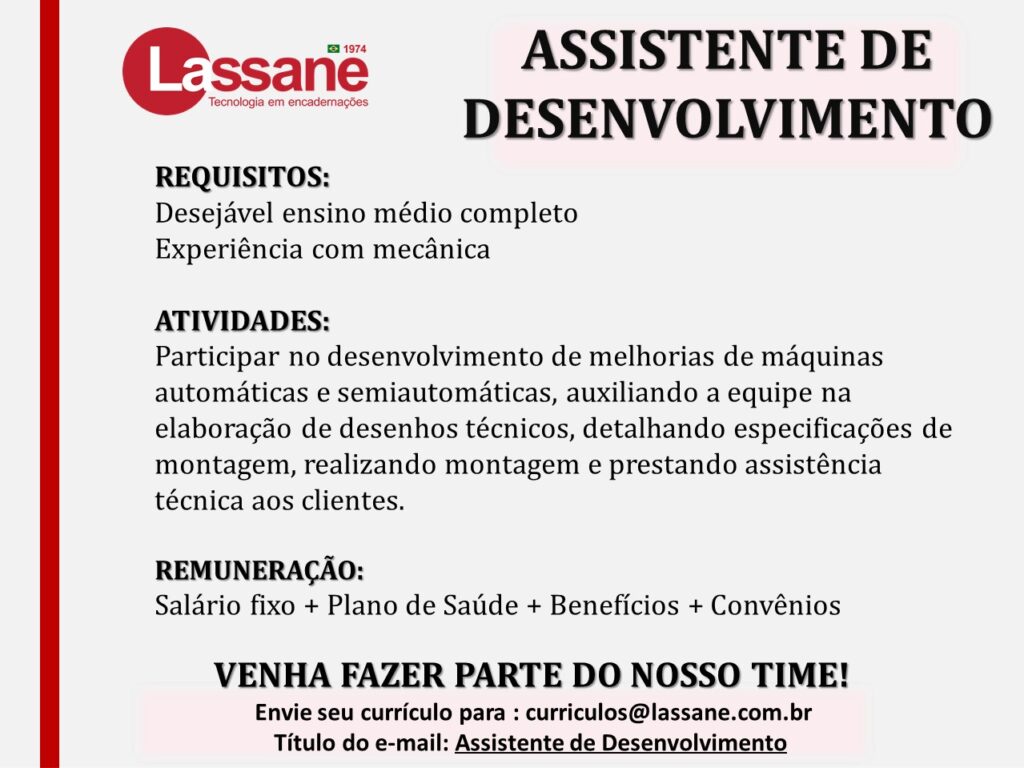 Lassane
1974
Tecnologia em encadernações

ASSISTENTE DE DESENVOLVIMENTO

REQUISITOS:
Desejável ensino médio completo
Experiência com mecânica

ATIVIDADES:
Participar no desenvolvimento de melhorias de máquinas automáticas e semiautomáticas, auxiliando a equipe na elaboração de desenhos técnicos, detalhando especificações de montagem, realizando montagem e prestando assistência técnica aos clientes.

REMUNERAÇÃO:
Salário fixo + Plano de Saúde + Benefícios + Convênios

VENHA FAZER PARTE DO NOSSO TIME!
Envie seu currículo para : curriculos@lassane.com.br
Título do e-mail: Assistente de Desenvolvimento